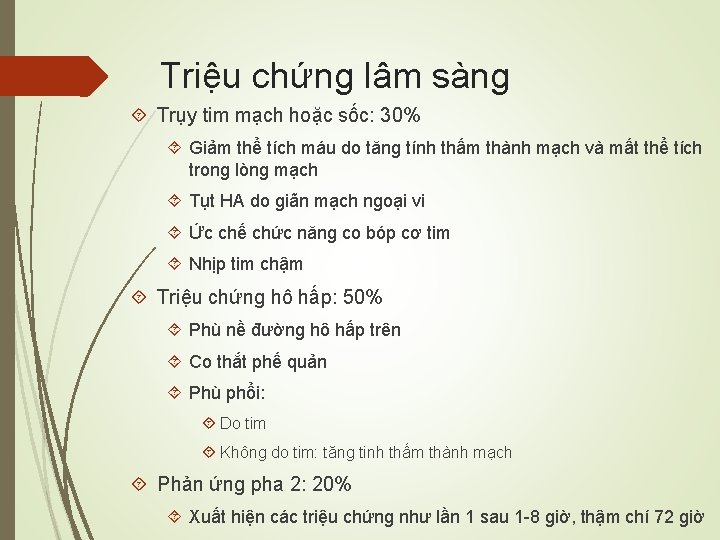 Triệu chứng lâm sàng

Trụy tim mạch hoặc sốc: 30%

Giảm thể tích máu do tăng tính thấm thành mạch và mất thể tích trong lòng mạch

Tụt HA do giãn mạch ngoại vi

Ức chế chức năng co bóp cơ tim

Nhịp tim chậm

Triệu chứng hô hấp: 50%

Phù nề đường hô hấp trên

Co thắt phế quản

Phù phổi:

Do tim

Không do tim: tăng tinh thấm thành mạch

Phản ứng pha 2: 20%

Xuất hiện các triệu chứng như lần 1 sau 1-8 giờ, thậm chí 72 giờ